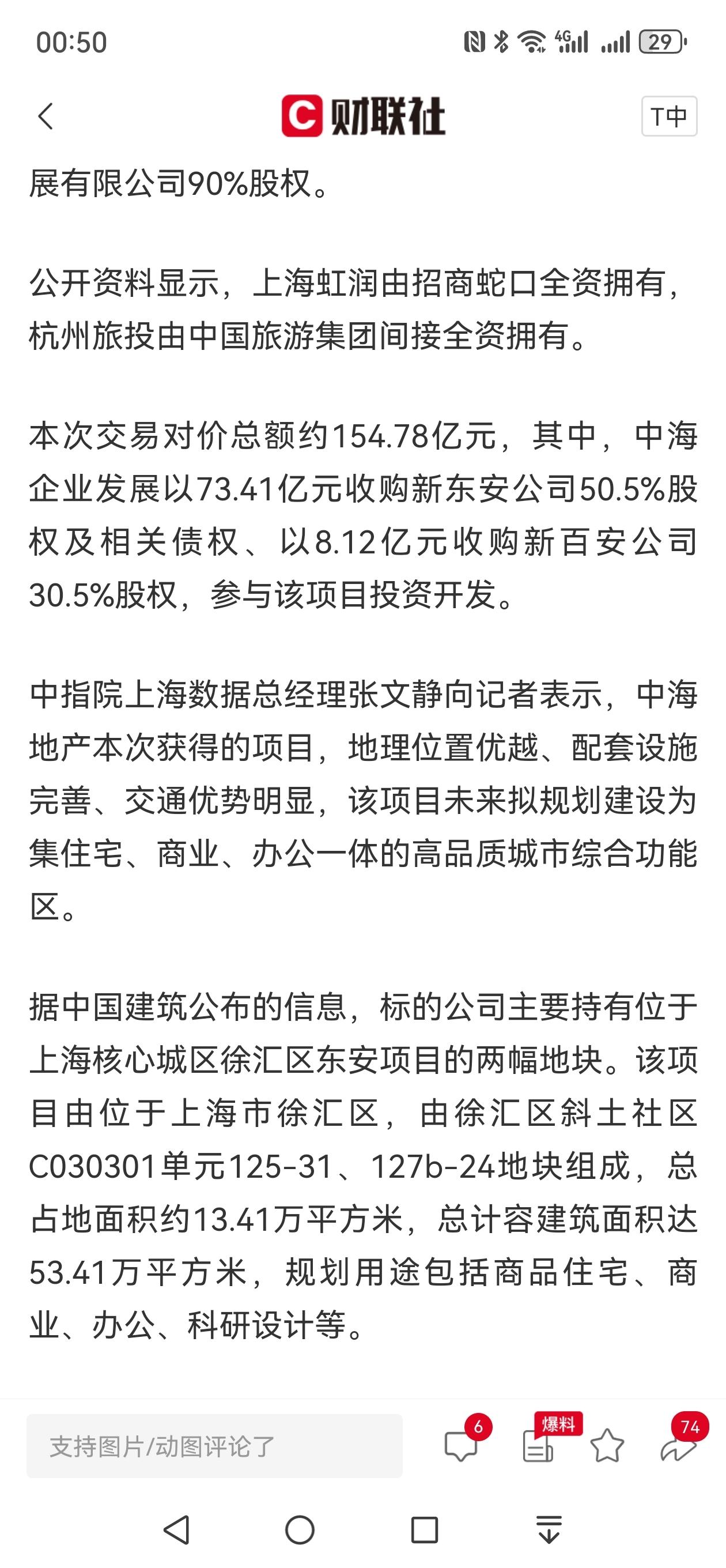 00:50

4G 29

C 财联社

T中

展有限公司90%股权。

公开资料显示，上海虹润由招商蛇口全资拥有，杭州旅投由中国旅游集团间接全资拥有。

本次交易对价总额约154.78亿元，其中，中海企业发展以73.41亿元收购新东安公司50.5%股权及相关债权、以8.12亿元收购新百安公司30.5%股权，参与该项目投资开发。

中指院上海数据总经理张文静向记者表示，中海地产本次获得的项目，地理位置优越、配套设施完善、交通优势明显，该项目未来拟规划建设为集住宅、商业、办公一体的高品质城市综合功能区。

据中国建筑公布的信息，标的公司主要持有位于上海核心城区徐汇区东安项目的两幅地块。该项目由位于上海市徐汇区，由徐汇区斜土社区C030301单元125-31、127b-24地块组成，总占地面积约13.41万平方米，总计容建筑面积达53.41万平方米，规划用途包括商品住宅、商业、办公、科研设计等。

支持图片/动图评论了

6

爆料

74